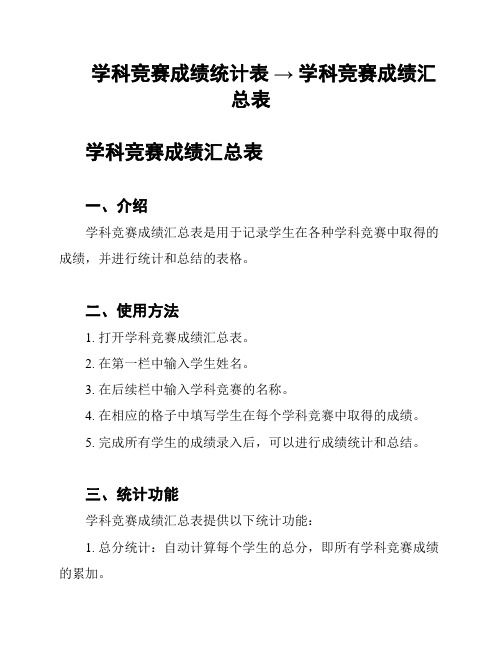 学科竞赛成绩统计表 → 学科竞赛成绩汇总表

学科竞赛成绩汇总表

一、介绍

学科竞赛成绩汇总表是用于记录学生在各种学科竞赛中取得的成绩，并进行统计和总结的表格。

二、使用方法

1. 打开学科竞赛成绩汇总表。

2. 在第一栏中输入学生姓名。

3. 在后续栏中输入学科竞赛的名称。

4. 在相应的格子中填写学生在每个学科竞赛中取得的成绩。

5. 完成所有学生的成绩录入后，可以进行成绩统计和总结。

三、统计功能

学科竞赛成绩汇总表提供以下统计功能：

1. 总分统计：自动计算每个学生的总分，即所有学科竞赛成绩的累加。